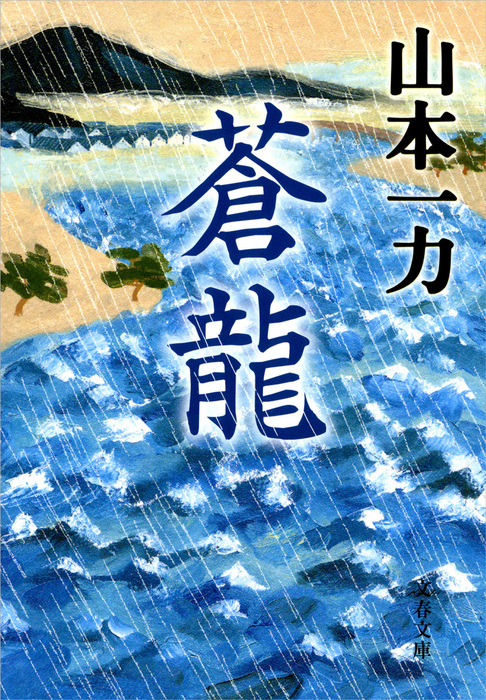 山本一力

蒼龍

文春文庫